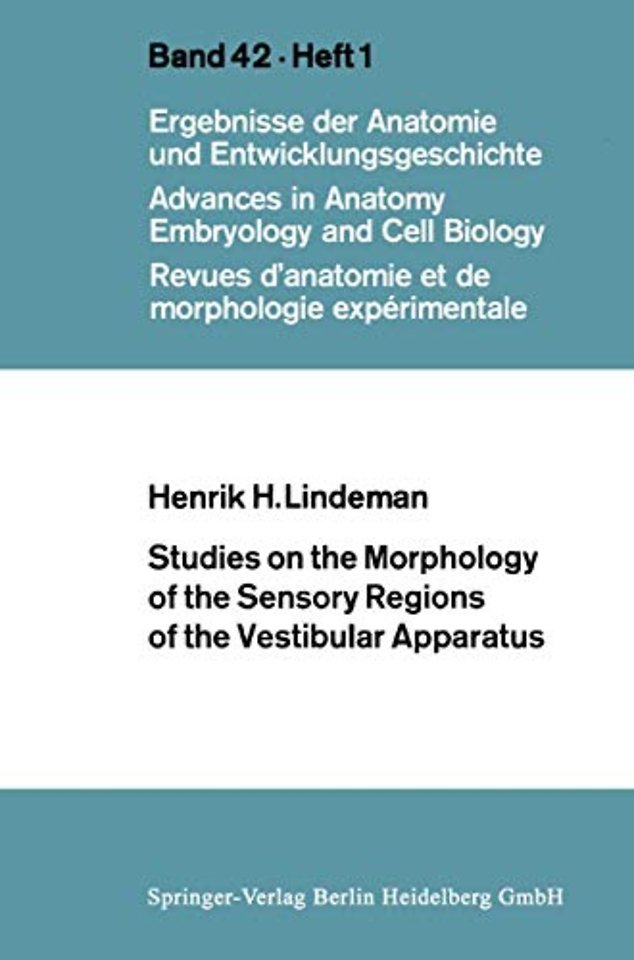 Band 42 · Heft 1

Ergebnisse der Anatomie und Entwicklungsgeschichte
Advances in Anatomy Embryology and Cell Biology
Revues d'anatomie et de morphologie expérimentale

Henrik H. Lindeman

Studies on the Morphology of the Sensory Regions of the Vestibular Apparatus

Springer-Verlag Berlin Heidelberg GmbH